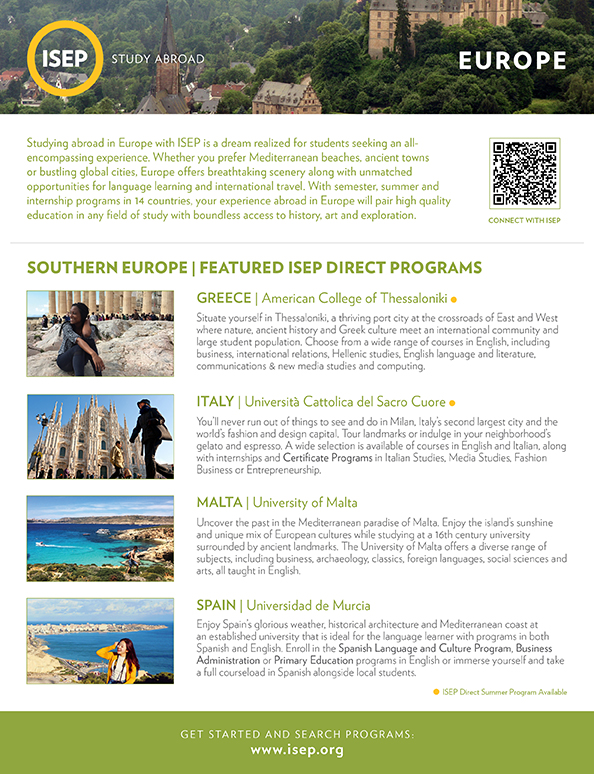 ISEP STUDY ABROAD

EUROPE

Studying abroad in Europe with ISEP is a dream realized for students seeking an all-encompassing experience. Whether you prefer Mediterranean beaches, ancient towns or bustling global cities, Europe offers breathtaking scenery along with unmatched opportunities for language learning and international travel. With semester, summer and internship programs in 14 countries, your experience abroad in Europe will pair high quality education in any field of study with boundless access to history, art and exploration.

CONNECT WITH ISEP

SOUTHERN EUROPE | FEATURED ISEP DIRECT PROGRAMS

GREECE | American College of Thessaloniki ●

Situate yourself in Thessaloniki, a thriving port city at the crossroads of East and West where nature, ancient history and Greek culture meet an international community and large student population. Choose from a wide range of courses in English, including business, international relations, Hellenic studies, English language and literature, communications & new media studies and computing.

ITALY | Università Cattolica del Sacro Cuore ●

You'll never run out of things to see and do in Milan, Italy's second largest city and the world's fashion and design capital. Tour landmarks or indulge in your neighborhood's gelato and espresso. A wide selection is available of courses in English and Italian, along with internships and Certificate Programs in Italian Studies, Media Studies, Fashion Business or Entrepreneurship.

MALTA | University of Malta

Uncover the past in the Mediterranean paradise of Malta. Enjoy the island's sunshine and unique mix of European cultures while studying at a 16th century university surrounded by ancient landmarks. The University of Malta offers a diverse range of subjects, including business, archaeology, classics, foreign languages, social sciences and arts, all taught in English.

SPAIN | Universidad de Murcia

Enjoy Spain's glorious weather, historical architecture and Mediterranean coast at an established university that is ideal for the language learner with programs in both Spanish and English. Enroll in the Spanish Language and Culture Program, Business Administration or Primary Education programs in English or immerse yourself and take a full courseload in Spanish alongside local students.

● ISEP Direct Summer Program Available

GET STARTED AND SEARCH PROGRAMS:
www.isep.org